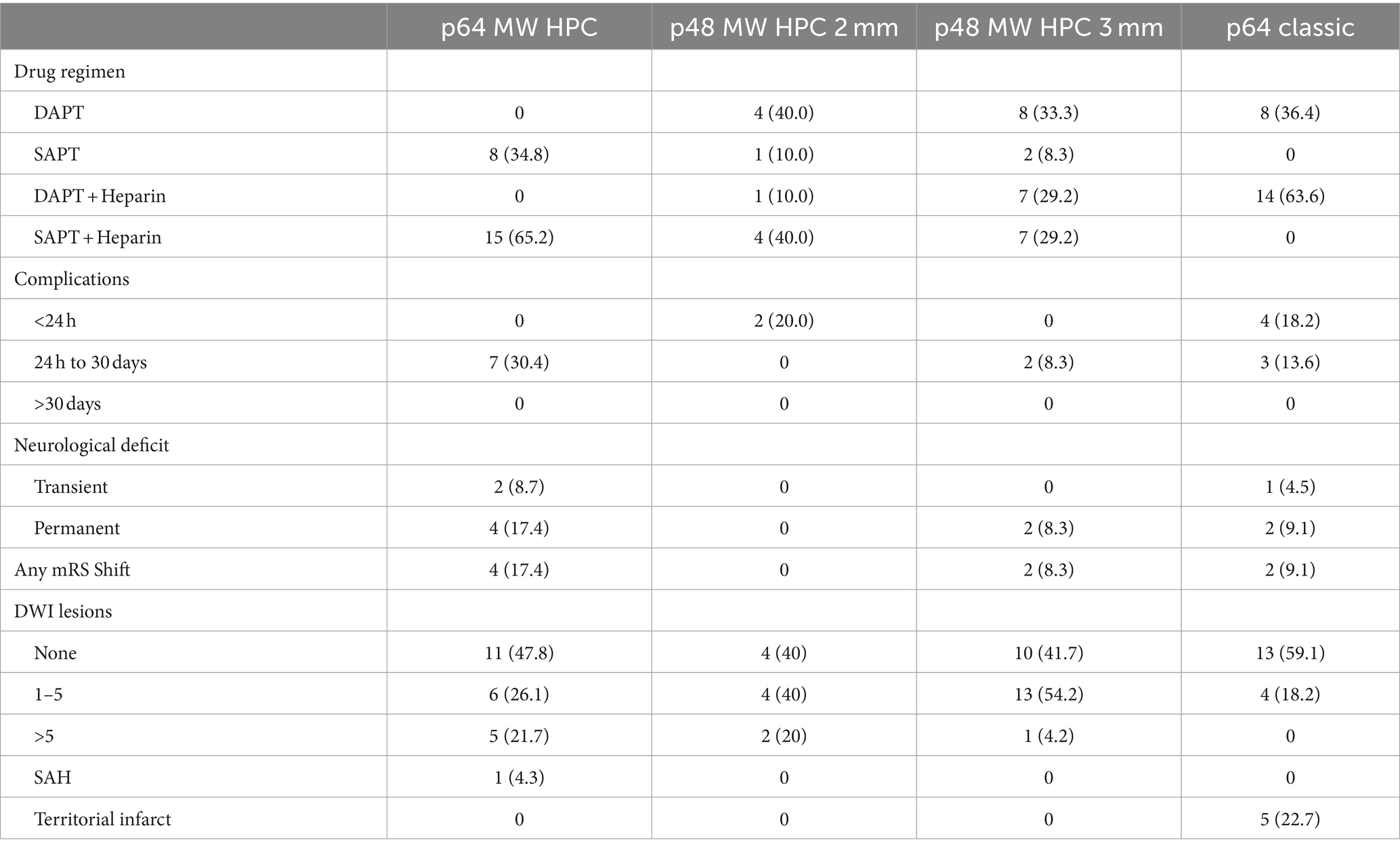 |  | p64 MW HPC | p48 MW HPC 2 mm | p48 MW HPC 3 mm | p64 classic |
|---|---|---|---|---|
| Drug regimen |  |  |  |  |
| DAPT | 0 | 4 (40.0) | 8 (33.3) | 8 (36.4) |
| SAPT | 8 (34.8) | 1 (10.0) | 2 (8.3) | 0 |
| DAPT + Heparin | 0 | 1 (10.0) | 7 (29.2) | 14 (63.6) |
| SAPT + Heparin | 15 (65.2) | 4 (40.0) | 7 (29.2) | 0 |
| Complications |  |  |  |  |
| <24 h | 0 | 2 (20.0) | 0 | 4 (18.2) |
| 24 h to 30 days | 7 (30.4) | 0 | 2 (8.3) | 3 (13.6) |
| >30 days | 0 | 0 | 0 | 0 |
| Neurological deficit |  |  |  |  |
| Transient | 2 (8.7) | 0 | 0 | 1 (4.5) |
| Permanent | 4 (17.4) | 0 | 2 (8.3) | 2 (9.1) |
| Any mRS Shift | 4 (17.4) | 0 | 2 (8.3) | 2 (9.1) |
| DWI lesions |  |  |  |  |
| None | 11 (47.8) | 4 (40) | 10 (41.7) | 13 (59.1) |
| 1–5 | 6 (26.1) | 4 (40) | 13 (54.2) | 4 (18.2) |
| >5 | 5 (21.7) | 2 (20) | 1 (4.2) | 0 |
| SAH | 1 (4.3) | 0 | 0 | 0 |
| Territorial infarct | 0 | 0 | 0 | 5 (22.7) |